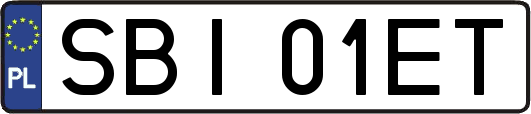 PL

SBI 01ET